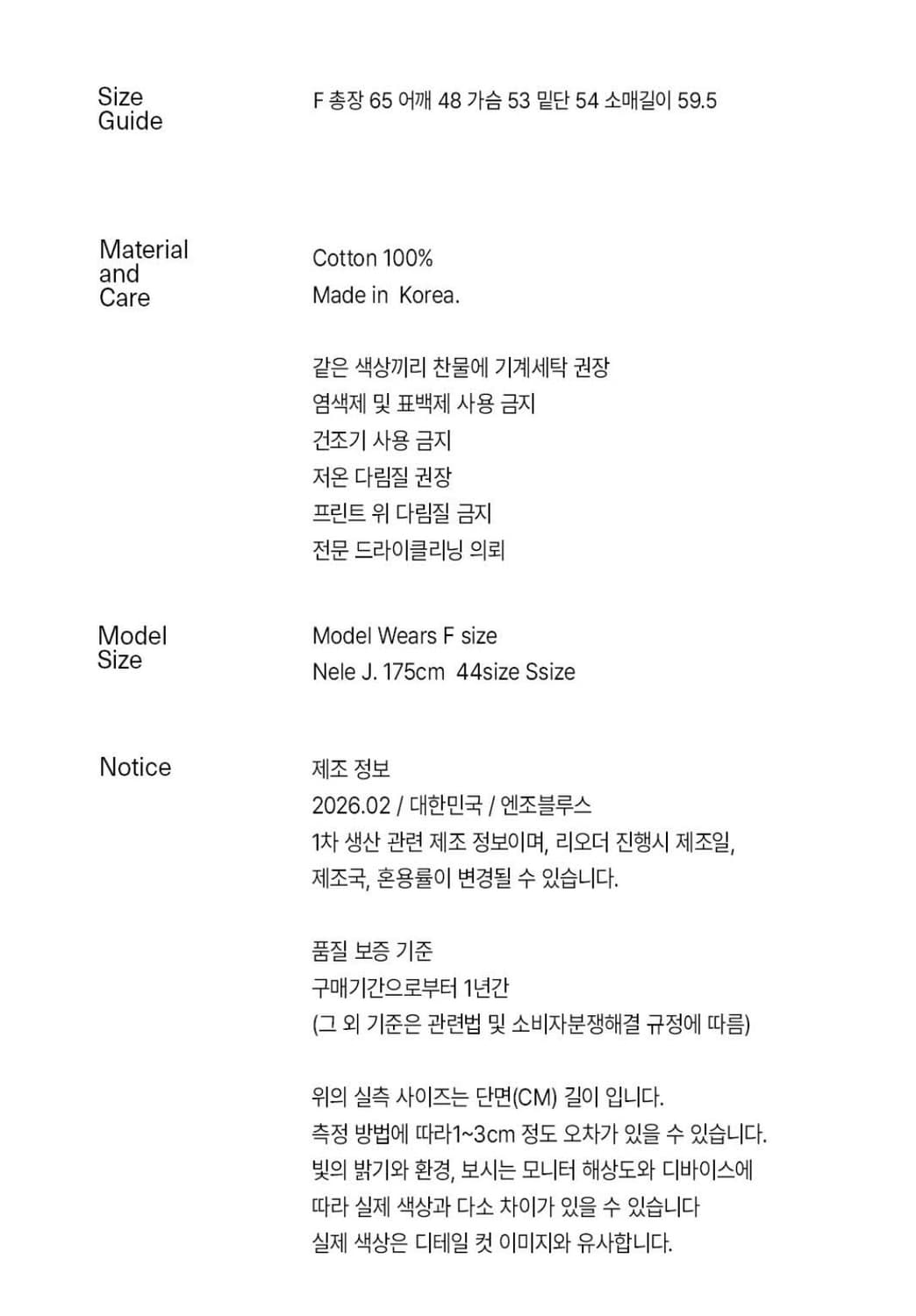 Size Guide

F 총장 65 어깨 48 가슴 53 밑단 54 소매길이 59.5

Material and Care

Cotton 100%
Made in Korea.

같은 색상끼리 찬물에 기계세탁 권장
염색제 및 표백제 사용 금지
건조기 사용 금지
저온 다림질 권장
프린트 위 다림질 금지
전문 드라이클리닝 의뢰

Model Size

Model Wears F size
Nele J. 175cm 44size Ssize

Notice

제조 정보
2026.02 / 대한민국 / 엔조블루스
1차 생산 관련 제조 정보이며, 리오더 진행시 제조일, 제조국, 혼용률이 변경될 수 있습니다.

품질 보증 기준
구매기간으로부터 1년간
(그 외 기준은 관련법 및 소비자분쟁해결 규정에 따름)

위의 실측 사이즈는 단면(CM) 길이 입니다.
측정 방법에 따라1~3cm 정도 오차가 있을 수 있습니다.
빛의 밝기와 환경, 보시는 모니터 해상도와 디바이스에 따라 실제 색상과 다소 차이가 있을 수 있습니다
실제 색상은 디테일 컷 이미지와 유사합니다.